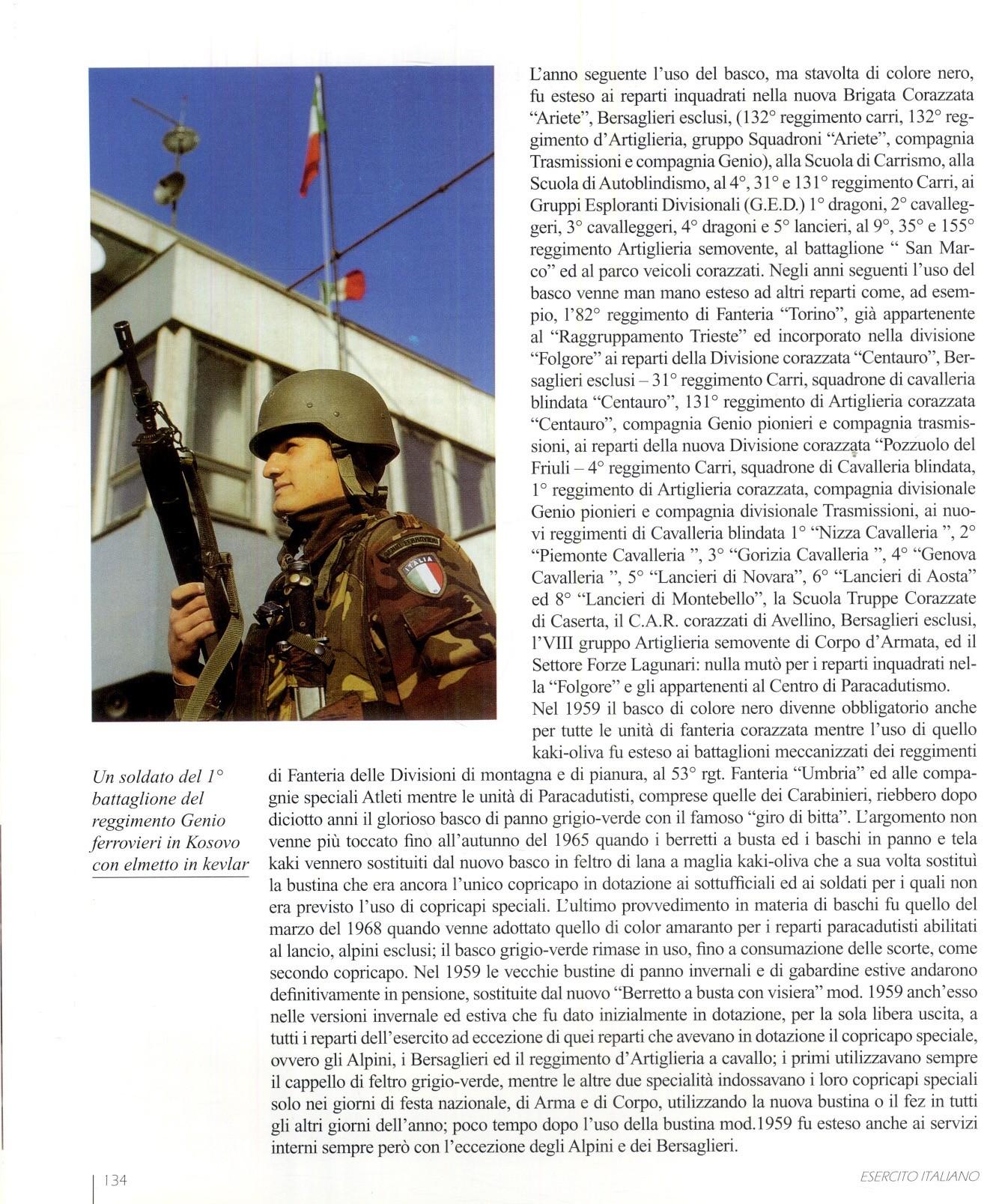 L'anno seguente l'uso del basco, ma stavolta di colore nero, fu esteso ai reparti inquadrati nella nuova Brigata Corazzata "Ariete", Bersaglieri esclusi, (132° reggimento carri, 132° reggimento d'Artiglieria, gruppo Squadroni "Ariete", compagnia Trasmissioni e compagnia Genio), alla Scuola di Carrismo, alla Scuola di Autoblindismo, al 4°, 31° e 131° reggimento Carri, ai Gruppi Esploranti Divisionali (G.E.D.) 1° dragoni, 2° cavalleggeri, 3° cavalleggeri, 4° dragoni e 5° lancieri, al 9°, 35° e 155° reggimento Artiglieria semovente, al battaglione " San Marco" ed al parco veicoli corazzati. Negli anni seguenti l'uso del basco venne man mano esteso ad altri reparti come, ad esempio, l'82° reggimento di Fanteria "Torino", già appartenente al "Raggruppamento Trieste" ed incorporato nella divisione "Folgore" ai reparti della Divisione corazzata "Centauro", Bersaglieri esclusi – 31° reggimento Carri, squadrone di cavalleria blindata "Centauro", 131° reggimento di Artiglieria corazzata "Centauro", compagnia Genio pionieri e compagnia trasmissioni, ai reparti della nuova Divisione corazzata "Pozzuolo del Friuli – 4° reggimento Carri, squadrone di Cavalleria blindata, 1° reggimento di Artiglieria corazzata, compagnia divisionale Genio pionieri e compagnia divisionale Trasmissioni, ai nuovi reggimenti di Cavalleria blindata 1° "Nizza Cavalleria ", 2° "Piemonte Cavalleria ", 3° "Gorizia Cavalleria ", 4° "Genova Cavalleria ", 5° "Lancieri di Novara", 6° "Lancieri di Aosta" ed 8° "Lancieri di Montebello", la Scuola Truppe Corazzate di Caserta, il C.A.R. corazzati di Avellino, Bersaglieri esclusi, l'VIII gruppo Artiglieria semovente di Corpo d'Armata, ed il Settore Forze Lagunari: nulla mutò per i reparti inquadrati nella "Folgore" e gli appartenenti al Centro di Paracadutismo.
Nel 1959 il basco di colore nero divenne obbligatorio anche per tutte le unità di fanteria corazzata mentre l'uso di quello kaki-oliva fu esteso ai battaglioni meccanizzati dei reggimenti di Fanteria delle Divisioni di montagna e di pianura, al 53° rgt. Fanteria "Umbria" ed alle compagnie speciali Atleti mentre le unità di Paracadutisti, comprese quelle dei Carabinieri, riebbero dopo diciotto anni il glorioso basco di panno grigio-verde con il famoso "giro di bitta". L'argomento non venne più toccato fino all'autunno del 1965 quando i berretti a busta ed i baschi in panno e tela kaki vennero sostituiti dal nuovo basco in feltro di lana a maglia kaki-oliva che a sua volta sostituì la bustina che era ancora l'unico copricapo in dotazione ai sottufficiali ed ai soldati per i quali non era previsto l'uso di copricapi speciali. L'ultimo provvedimento in materia di baschi fu quello del marzo del 1968 quando venne adottato quello di color amaranto per i reparti paracadutisti abilitati al lancio, alpini esclusi; il basco grigio-verde rimase in uso, fino a consumazione delle scorte, come secondo copricapo. Nel 1959 le vecchie bustine di panno invernali e di gabardine estive andarono definitivamente in pensione, sostituite dal nuovo "Berretto a busta con visiera" mod. 1959 anch'esso nelle versioni invernale ed estiva che fu dato inizialmente in dotazione, per la sola libera uscita, a tutti i reparti dell'esercito ad eccezione di quei reparti che avevano in dotazione il copricapo speciale, ovvero gli Alpini, i Bersaglieri ed il reggimento d'Artiglieria a cavallo; i primi utilizzavano sempre il cappello di feltro grigio-verde, mentre le altre due specialità indossavano i loro copricapi speciali solo nei giorni di festa nazionale, di Arma e di Corpo, utilizzando la nuova bustina o il fez in tutti gli altri giorni dell'anno; poco tempo dopo l'uso della bustina mod.1959 fu esteso anche ai servizi interni sempre però con l'eccezione degli Alpini e dei Bersaglieri.

Un soldato del 1° battaglione del reggimento Genio ferrovieri in Kosovo con elmetto in kevlar

ITALIA

134

ESERCITO ITALIANO